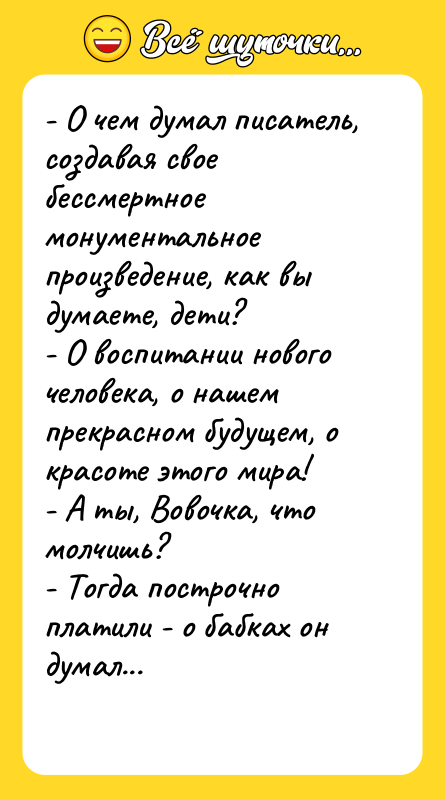 Всё шуточки...

- О чем думал писатель, создавая свое бессмертное монументальное произведение, как вы думаете, дети?
- О воспитании нового человека, о нашем прекрасном будущем, о красоте этого мира!
- А ты, Вовочка, что молчишь?
- Тогда построчно платили - о бабках он думал...